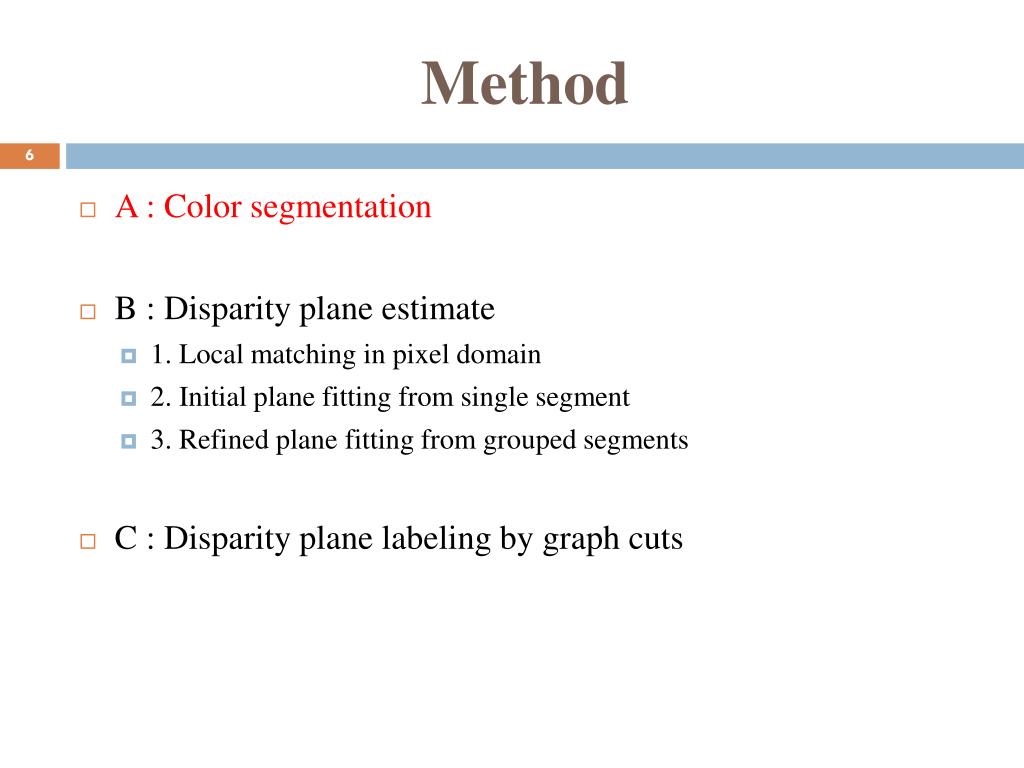 Method

6

A : Color segmentation

B : Disparity plane estimate

1. Local matching in pixel domain

2. Initial plane fitting from single segment

3. Refined plane fitting from grouped segments

C : Disparity plane labeling by graph cuts